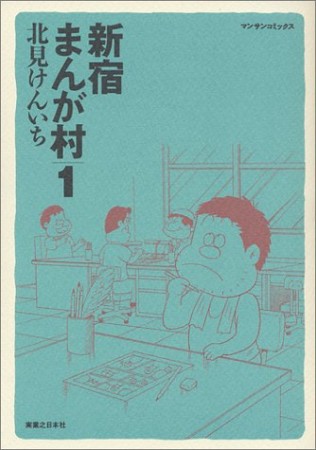 マンサンコミックス

新宿まんが村

1

北見けんいち

実業之日本社